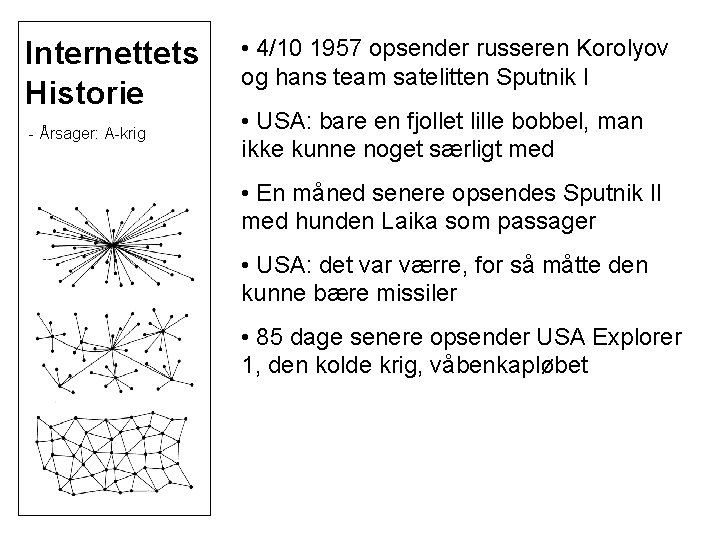 Internettets Historie

- Årsager: A-krig

• 4/10 1957 opsender russeren Korolyov og hans team satelitten Sputnik I

• USA: bare en fjollet lille bobbel, man ikke kunne noget særligt med

• En måned senere opsendes Sputnik II med hunden Laika som passager

• USA: det var værre, for så måtte den kunne bære missiler

• 85 dage senere opsender USA Explorer 1, den kolde krig, våbenkapløbet